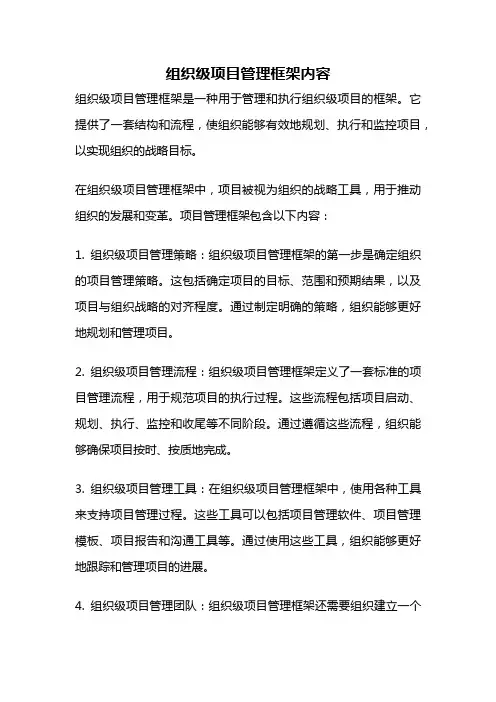 组织级项目管理框架内容

组织级项目管理框架是一种用于管理和执行组织级项目的框架。它提供了一套结构和流程，使组织能够有效地规划、执行和监控项目，以实现组织的战略目标。

在组织级项目管理框架中，项目被视为组织的战略工具，用于推动组织的发展和变革。项目管理框架包含以下内容：

1. 组织级项目管理策略：组织级项目管理框架的第一步是确定组织的项目管理策略。这包括确定项目的目标、范围和预期结果，以及项目与组织战略的对齐程度。通过制定明确的策略，组织能够更好地规划和管理项目。

2. 组织级项目管理流程：组织级项目管理框架定义了一套标准的项目管理流程，用于规范项目的执行过程。这些流程包括项目启动、规划、执行、监控和收尾等不同阶段。通过遵循这些流程，组织能够确保项目按时、按质地完成。

3. 组织级项目管理工具：在组织级项目管理框架中，使用各种工具来支持项目管理过程。这些工具可以包括项目管理软件、项目管理模板、项目报告和沟通工具等。通过使用这些工具，组织能够更好地跟踪和管理项目的进展。

4. 组织级项目管理团队：组织级项目管理框架还需要组织建立一个